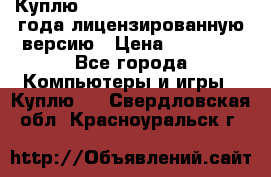 Куплю
года лицензированную версию Цена
Все города
Компьютеры и игры
Куплю Свердловская обл Красноуральск г

http://Объявлений.сайт